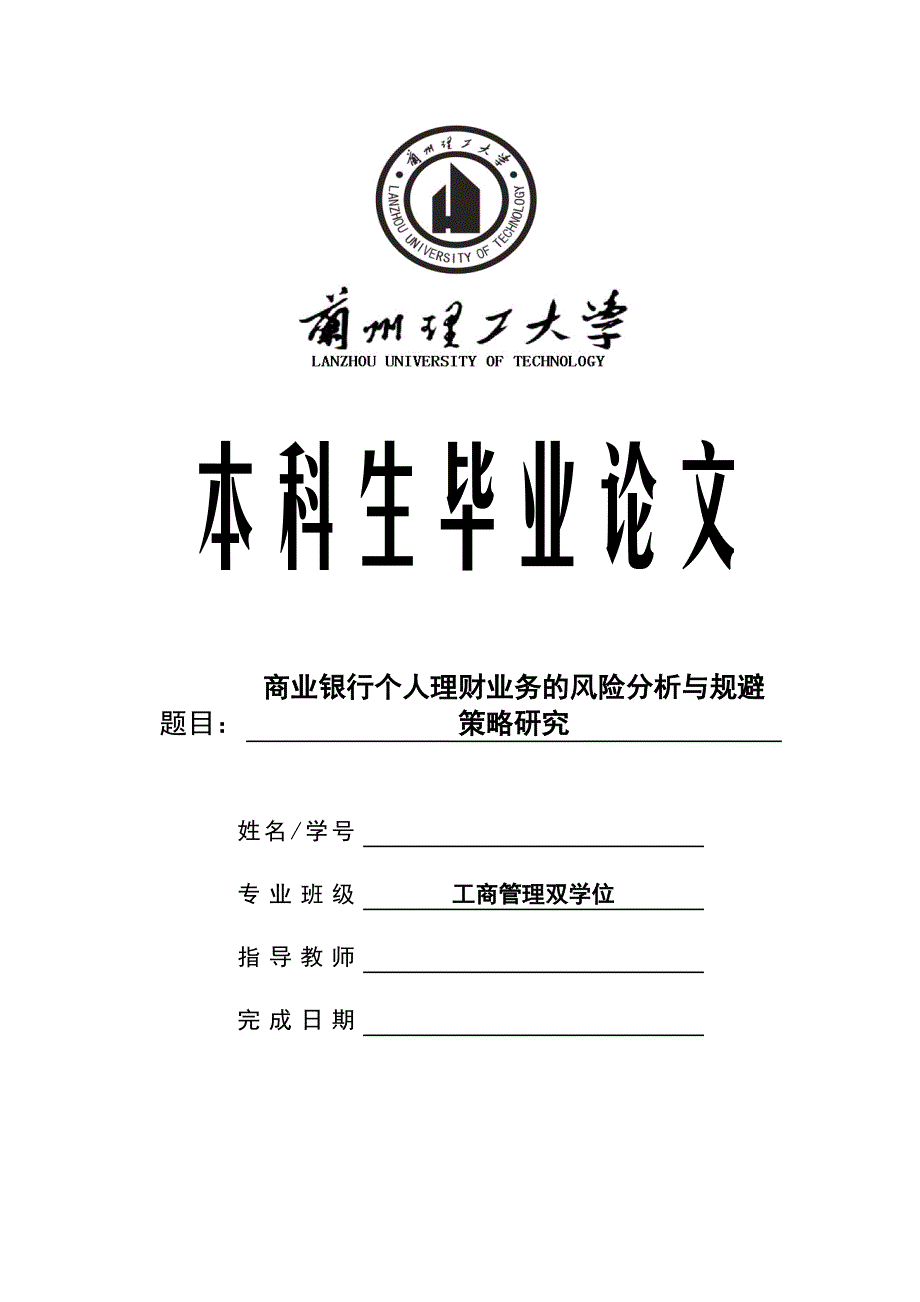 蘭州理工大學
LANZHOU UNIVERSITY OF TECHNOLOGY

蘭州理工大學
LANZHOU UNIVERSITY OF TECHNOLOGY

本科生毕业论文

题目：商业银行个人理财业务的风险分析与规避策略研究

姓名/学号

专业班级 工商管理双学位

指导教师

完成日期